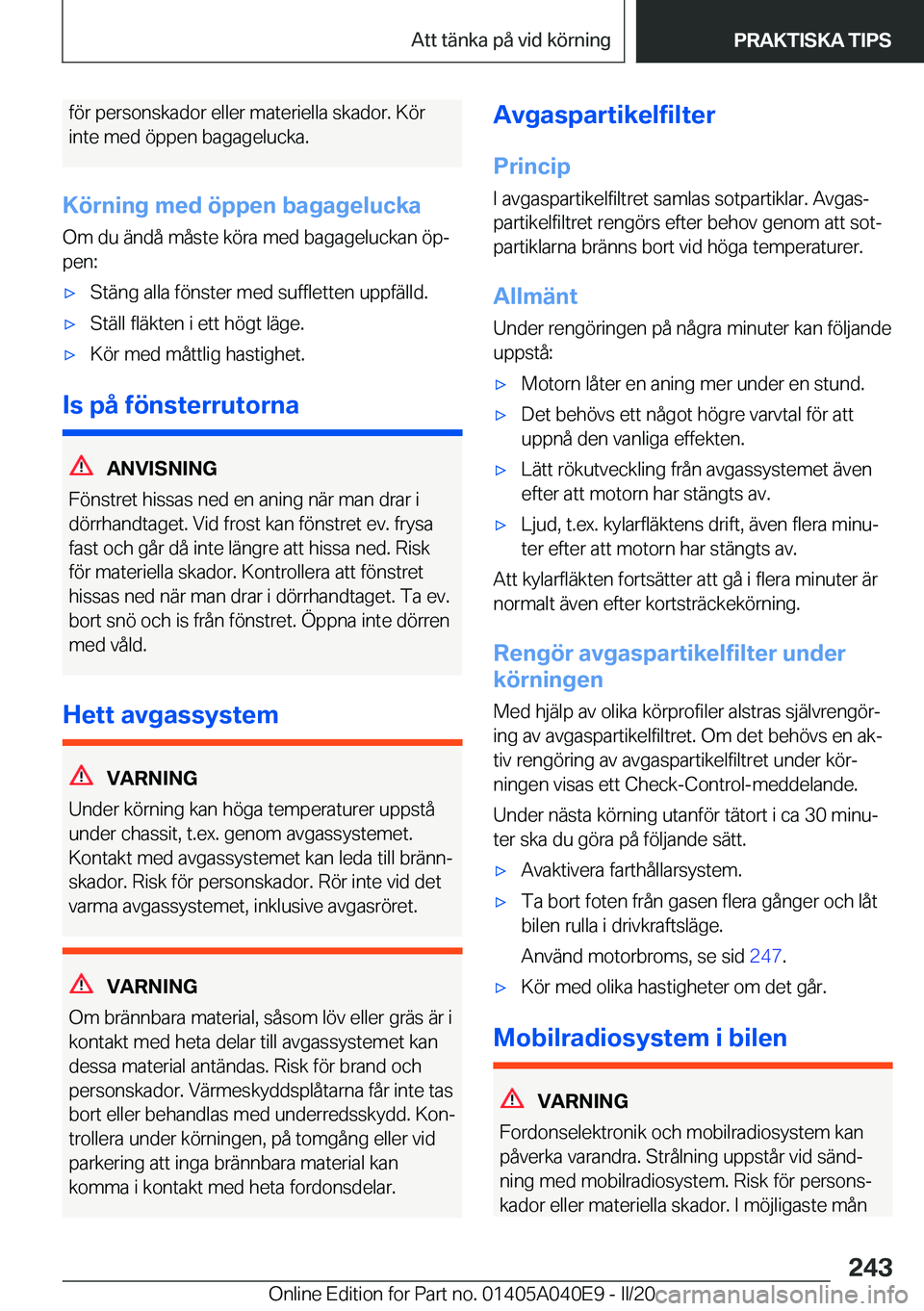 Att tänka på vid körning

PRAKTISKA TIPS

för personskador eller materiella skador. Kör inte med öppen bagagelucka.

Körning med öppen bagagelucka

Om du ändå måste köra med bagageluckan öppen:

▷ Stäng alla fönster med suffletten uppfälld.

▷ Ställ fläkten i ett högt läge.

▷ Kör med måttlig hastighet.

Is på fönsterrutorna

ANVISNING

Fönstret hissas ned en aning när man drar i dörrhandtaget. Vid frost kan fönstret ev. frysa fast och går då inte längre att hissa ned. Risk för materiella skador. Kontrollera att fönstret hissas ned när man drar i dörrhandtaget. Ta ev. bort snö och is från fönstret. Öppna inte dörren med våld.

Hett avgassystem

VARNING

Under körning kan höga temperaturer uppstå under chassit, t.ex. genom avgassystemet. Kontakt med avgassystemet kan leda till brännskador. Risk för personskador. Rör inte vid det varma avgassystemet, inklusive avgasröret.

VARNING

Om brännbara material, såsom löv eller gräs är i kontakt med heta delar till avgassystemet kan dessa material antändas. Risk för brand och personskador. Värmeskyddsplåtarna får inte tas bort eller behandlas med underredsskydd. Kontrollera under körningen, på tomgång eller vid parkering att inga brännbara material kan komma i kontakt med heta fordonsdelar.

Avgaspartikelfilter

Princip

I avgaspartikelfiltret samlas sotpartiklar. Avgaspartikelfiltret rengörs efter behov genom att sotpartiklarna bränns bort vid höga temperaturer.

Allmänt

Under rengöringen på några minuter kan följande uppstå:

▷ Motorn låter en aning mer under en stund.

▷ Det behövs ett något högre varvtal för att uppnå den vanliga effekten.

▷ Lätt rökutveckling från avgassystemet även efter att motorn har stängts av.

▷ Ljud, t.ex. kylarfläktens drift, även flera minuter efter att motorn har stängts av.

Att kylarfläkten fortsätter att gå i flera minuter är normalt även efter kortsträckekörning.

Rengör avgaspartikelfilter under körningen

Med hjälp av olika körprofiler alstras självrengöring av avgaspartikelfiltret. Om det behövs en aktiv rengöring av avgaspartikelfiltret under körningen visas ett Check-Control-meddelande.

Under nästa körning utanför tätort i ca 30 minuter ska du göra på följande sätt.

▷ Avaktivera farthållarsystem.

▷ Ta bort foten från gasen flera gånger och låt bilen rulla i drivkraftsläge.

Använd motorbroms, se sid 247.

▷ Kör med olika hastigheter om det går.

Mobilradiosystem i bilen

VARNING

Fordonselektronik och mobilradiosystem kan påverka varandra. Strålning uppstår vid sändning med mobilradiosystem. Risk för personskador eller materiella skador. I möjligaste mån

243

Online Edition for Part no. 01405A040E9 - II/20 carmanualsonline.info